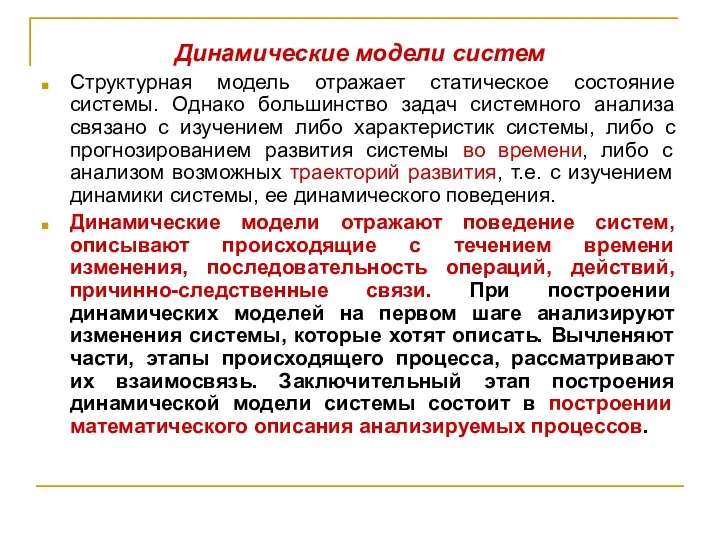 Динамические модели систем

Структурная модель отражает статическое состояние системы. Однако большинство задач системного анализа связано с изучением либо характеристик системы, либо с прогнозированием развития системы во времени, либо с анализом возможных траекторий развития, т.е. с изучением динамики системы, ее динамического поведения.

Динамические модели отражают поведение систем, описывают происходящие с течением времени изменения, последовательность операций, действий, причинно-следственные связи. При построении динамических моделей на первом шаге анализируют изменения системы, которые хотят описать. Вычленяют части, этапы происходящего процесса, рассматривают их взаимосвязь. Заключительный этап построения динамической модели системы состоит в построении математического описания анализируемых процессов.